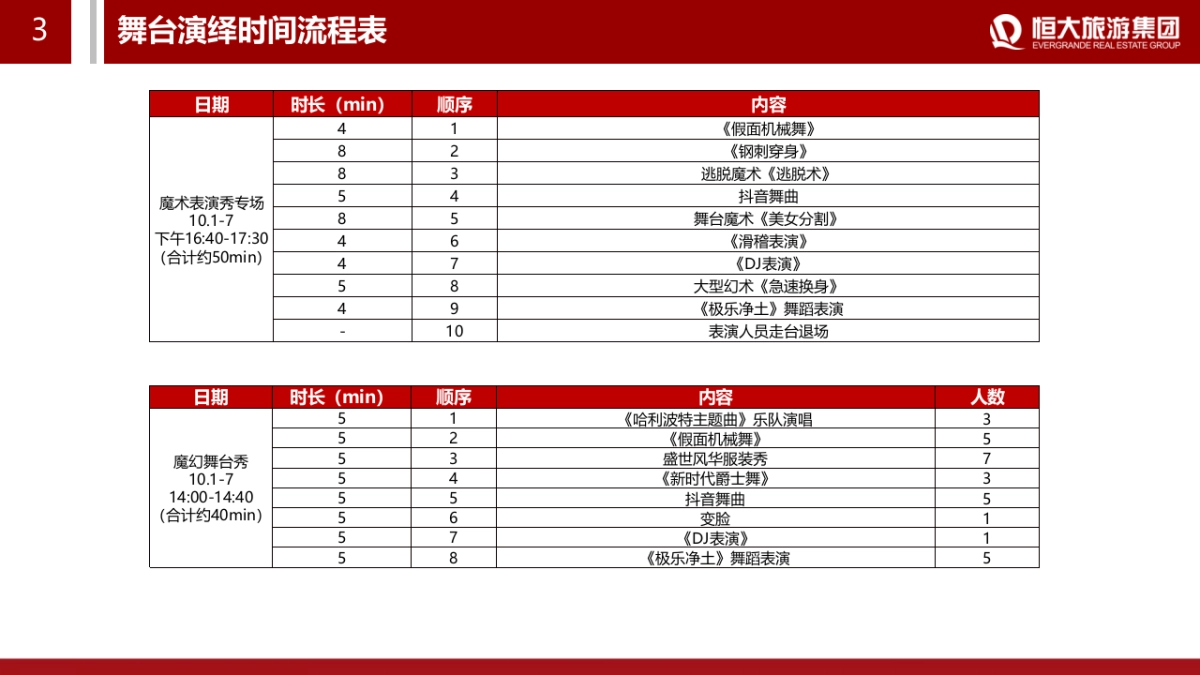 3

舞台演绎时间流程表

恒大旅游集团
EVERGRANDE REAL ESTATE GROUP

| 日期 | 时长（min） | 顺序 | 内容 |
|---|---|---|---|
| 魔术表演秀专场 10.1-7 下午16:40-17:30（合计约50min） | 4 | 1 | 《假面机械舞》 |
| | 8 | 2 | 《钢刺穿身》 |
| | 8 | 3 | 逃脱魔术《逃脱术》 |
| | 5 | 4 | 抖音舞曲 |
| | 8 | 5 | 舞台魔术《美女分割》 |
| | 4 | 6 | 《滑稽表演》 |
| | 4 | 7 | 《DJ表演》 |
| | 5 | 8 | 大型幻术《急速换身》 |
| | 4 | 9 | 《极乐净土》舞蹈表演 |
| | - | 10 | 表演人员走台退场 |

| 日期 | 时长（min） | 顺序 | 内容 | 人数 |
|---|---|---|---|---|
| 魔幻舞台秀 10.1-7 14:00-14:40（合计约40min） | 5 | 1 | 《哈利波特主题曲》乐队演唱 | 3 |
| | 5 | 2 | 《假面机械舞》 | 5 |
| | 5 | 3 | 盛世风华服装秀 | 7 |
| | 5 | 4 | 《新时代爵士舞》 | 3 |
| | 5 | 5 | 抖音舞曲 | 5 |
| | 5 | 6 | 变脸 | 1 |
| | 5 | 7 | 《DJ表演》 | 1 |
| | 5 | 8 | 《极乐净土》舞蹈表演 | 5 |